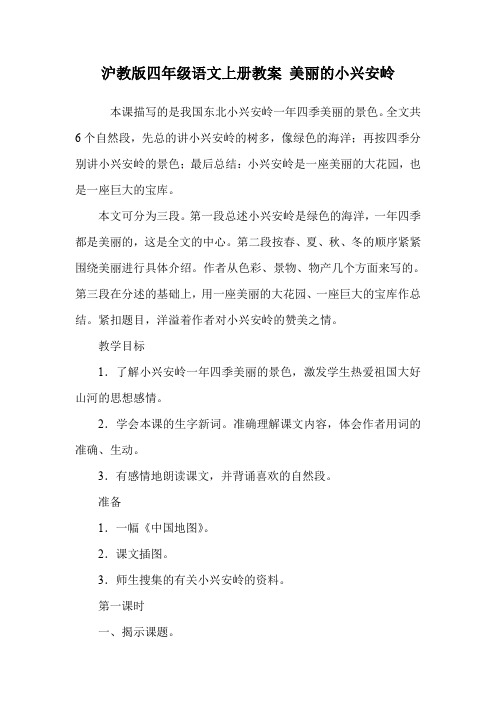 沪教版四年级语文上册教案 美丽的小兴安岭

本课描写的是我国东北小兴安岭一年四季美丽的景色。全文共6个自然段，先总的讲小兴安岭的树多，像绿色的海洋；再按四季分别讲小兴安岭的景色；最后总结：小兴安岭是一座美丽的大花园，也是一座巨大的宝库。

本文可分为三段。第一段总述小兴安岭是绿色的海洋，一年四季都是美丽的，这是全文的中心。第二段按春、夏、秋、冬的顺序紧紧围绕美丽进行具体介绍。作者从色彩、景物、物产几个方面来写的。第三段在分述的基础上，用一座美丽的大花园、一座巨大的宝库作总结。紧扣题目，洋溢着作者对小兴安岭的赞美之情。

教学目标

1．了解小兴安岭一年四季美丽的景色，激发学生热爱祖国大好山河的思想感情。

2．学会本课的生字新词。准确理解课文内容，体会作者用词的准确、生动。

3．有感情地朗读课文，并背诵喜欢的自然段。

准备

1．一幅《中国地图》。

2．课文插图。

3．师生搜集的有关小兴安岭的资料。

第一课时

一、揭示课题。